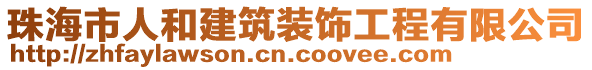 珠海市人和建筑装饰工程有限公司
http://zhfaylawson.cn.coovee.com